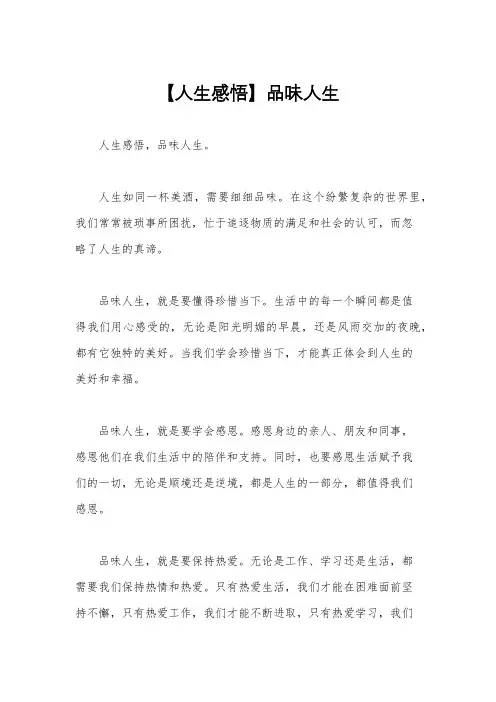 【人生感悟】品味人生

人生感悟，品味人生。

人生如同一杯美酒，需要细细品味。在这个纷繁复杂的世界里，我们常常被琐事所困扰，忙于追逐物质的满足和社会的认可，而忽略了人生的真谛。

品味人生，就是要懂得珍惜当下。生活中的每一个瞬间都是值得我们用心感受的，无论是阳光明媚的早晨，还是风雨交加的夜晚，都有它独特的美好。当我们学会珍惜当下，才能真正体会到人生的美好和幸福。

品味人生，就是要学会感恩。感恩身边的亲人、朋友和同事，感恩他们在我们生活中的陪伴和支持。同时，也要感恩生活赋予我们的一切，无论是顺境还是逆境，都是人生的一部分，都值得我们感恩。

品味人生，就是要保持热爱。无论是工作、学习还是生活，都需要我们保持热情和热爱。只有热爱生活，我们才能在困难面前坚持不懈，只有热爱工作，我们才能不断进取，只有热爱学习，我们